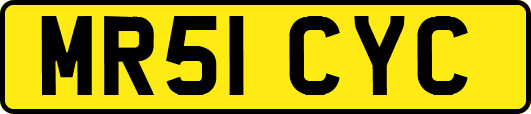 MR51 CYC